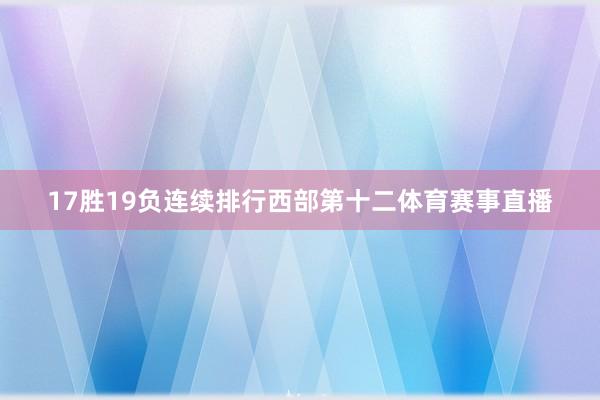 17胜19负连续排行西部第十二体育赛事直播